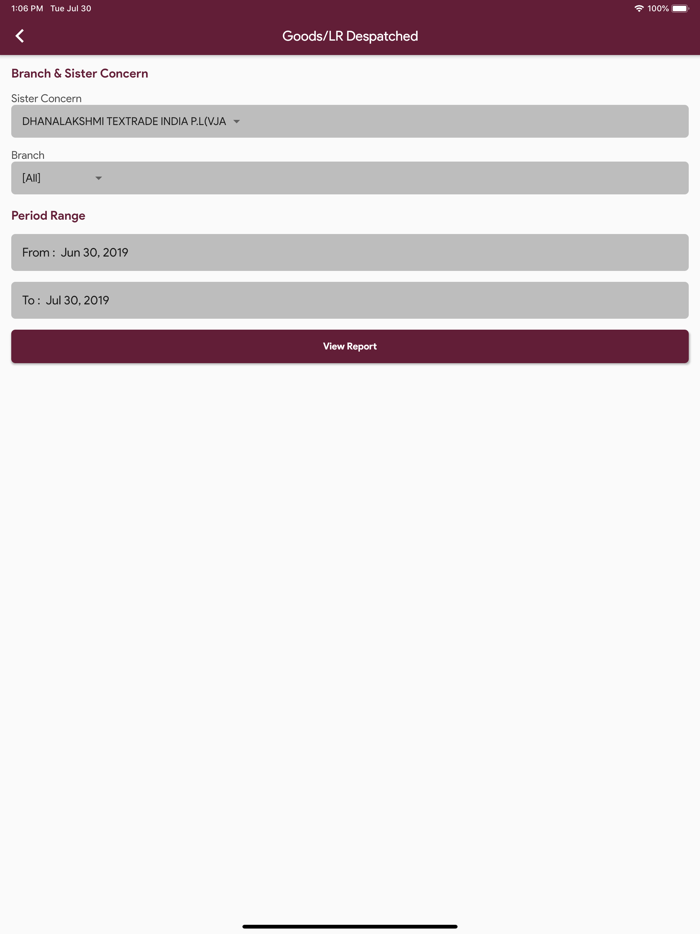 1:06 PM Tue Jul 30

100%

Goods/LR Despatched

Branch & Sister Concern

Sister Concern

DHANALAKSHMI TEXTRADE INDIA P.L(VJA

Branch

[All]

Period Range

From : Jun 30, 2019

To : Jul 30, 2019

View Report